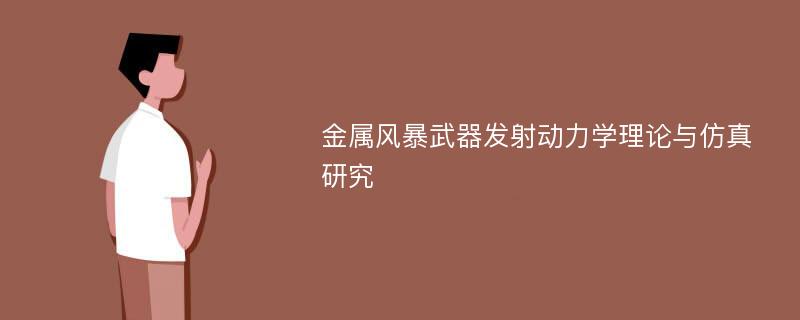 金属风暴武器发射动力学理论与仿真研究